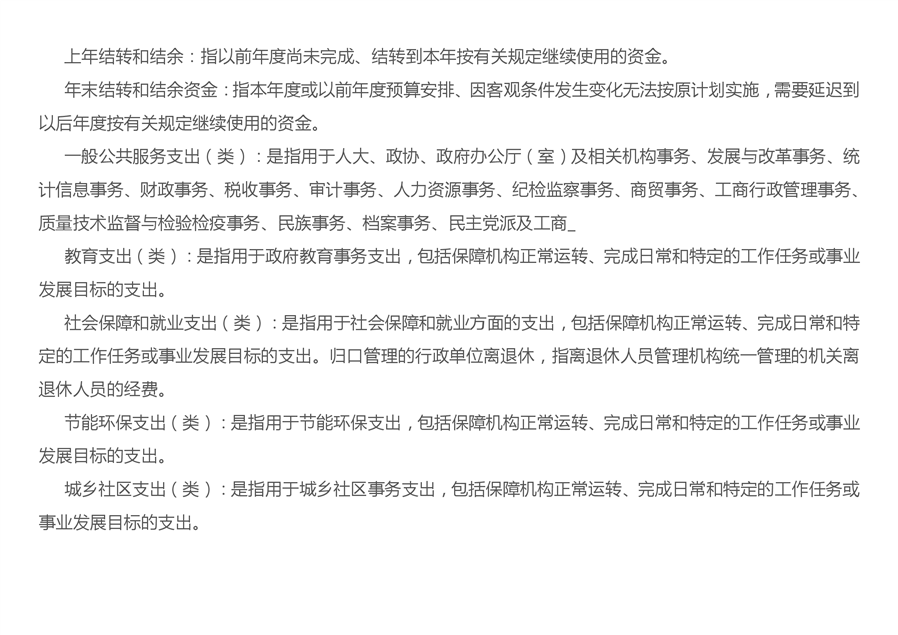 上年结转和结余：指以前年度尚未完成、结转到本年按有关规定继续使用的资金。

年末结转和结余资金：指本年度或以前年度预算安排、因客观条件发生变化无法按原计划实施，需要延迟到以后年度按有关规定继续使用的资金。

一般公共服务支出（类）：是指用于人大、政协、政府办公厅（室）及相关机构事务、发展与改革事务、统计信息事务、财政事务、税收事务、审计事务、人力资源事务、纪检监察事务、商贸事务、工商行政管理事务、质量技术监督与检验检疫事务、民族事务、档案事务、民主党派及工商_

教育支出（类）：是指用于政府教育事务支出，包括保障机构正常运转、完成日常和特定的工作任务或事业发展目标的支出。

社会保障和就业支出（类）：是指用于社会保障和就业方面的支出，包括保障机构正常运转、完成日常和特定的工作任务或事业发展目标的支出。归口管理的行政单位离退休，指离退休人员管理机构统一管理的机关离退休人员的经费。

节能环保支出（类）：是指用于节能环保支出，包括保障机构正常运转、完成日常和特定的工作任务或事业发展目标的支出。

城乡社区支出（类）：是指用于城乡社区事务支出，包括保障机构正常运转、完成日常和特定的工作任务或事业发展目标的支出。